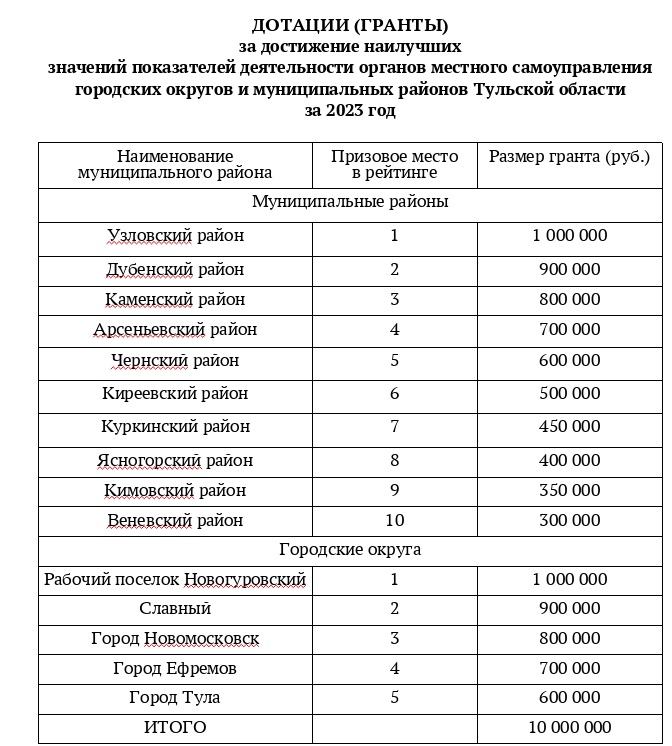 ДОТАЦИИ (ГРАНТЫ)
за достижение наилучших
значений показателей деятельности органов местного самоуправления
городских округов и муниципальных районов Тульской области
за 2023 год

| Наименование муниципального района | Призовое место в рейтинге | Размер гранта (руб.) |
|---|---|---|
| Муниципальные районы | | |
| Узловский район | 1 | 1 000 000 |
| Дубенский район | 2 | 900 000 |
| Каменский район | 3 | 800 000 |
| Арсеньевский район | 4 | 700 000 |
| Чернский район | 5 | 600 000 |
| Киреевский район | 6 | 500 000 |
| Куркинский район | 7 | 450 000 |
| Ясногорский район | 8 | 400 000 |
| Кимовский район | 9 | 350 000 |
| Веневский район | 10 | 300 000 |
| Городские округа | | |
| Рабочий поселок Новогуровский | 1 | 1 000 000 |
| Славный | 2 | 900 000 |
| Город Новомосковск | 3 | 800 000 |
| Город Ефремов | 4 | 700 000 |
| Город Тула | 5 | 600 000 |
| ИТОГО | | 10 000 000 |